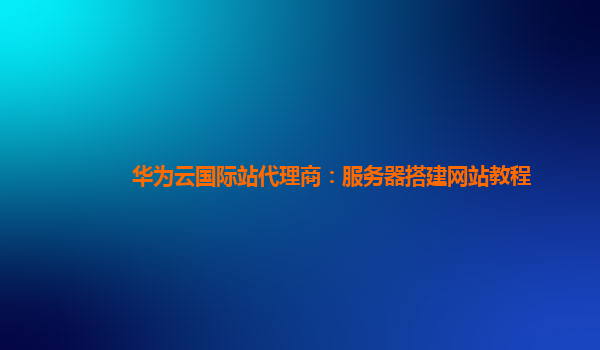 华为云国际站代理商：服务器搭建网站教程